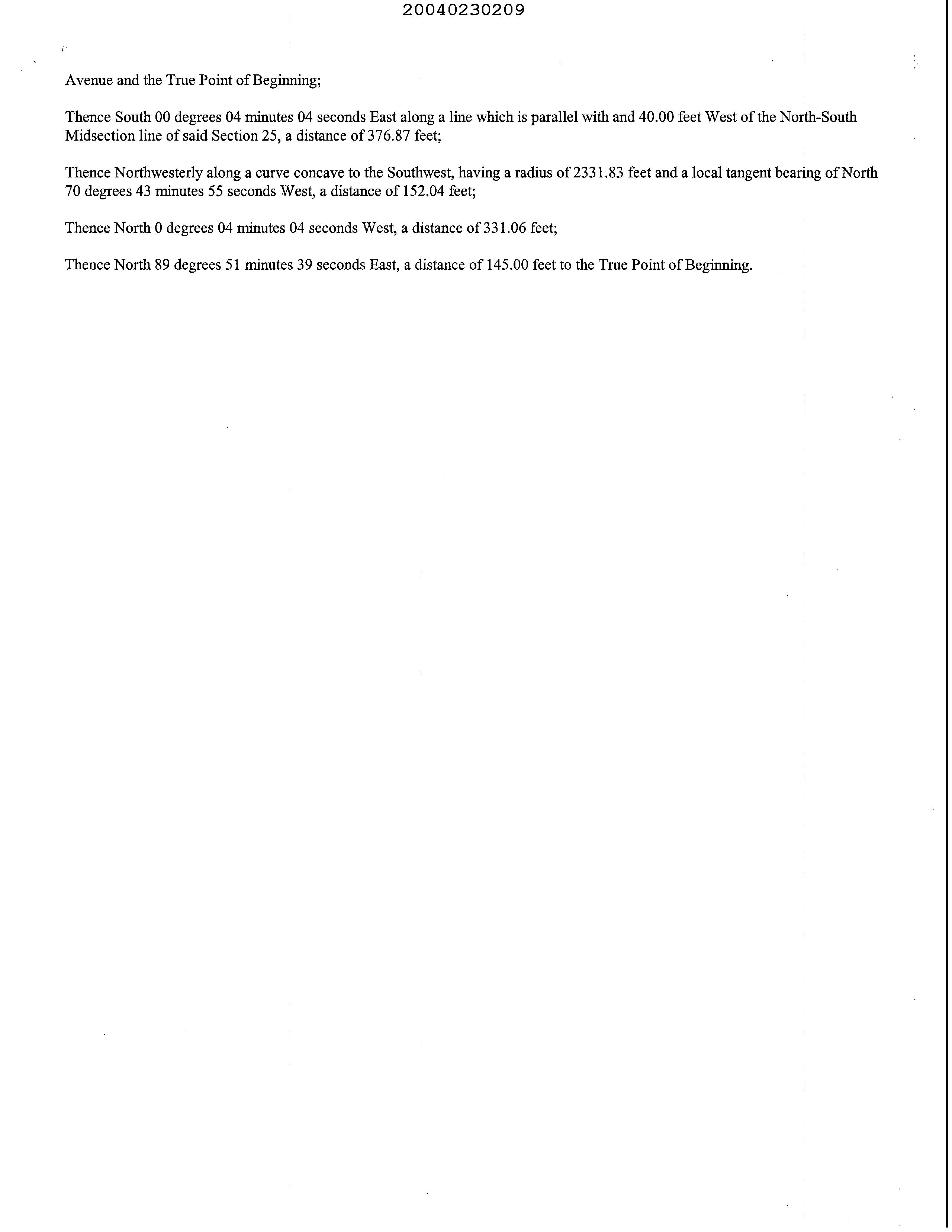 20040230209

Avenue and the True Point of Beginning;

Thence South 00 degrees 04 minutes 04 seconds East along a line which is parallel with and 40.00 feet West of the North-South Midsection line of said Section 25, a distance of 376.87 feet;

Thence Northwesterly along a curve concave to the Southwest, having a radius of 2331.83 feet and a local tangent bearing of North 70 degrees 43 minutes 55 seconds West, a distance of 152.04 feet;

Thence North 0 degrees 04 minutes 04 seconds West, a distance of 331.06 feet;

Thence North 89 degrees 51 minutes 39 seconds East, a distance of 145.00 feet to the True Point of Beginning.